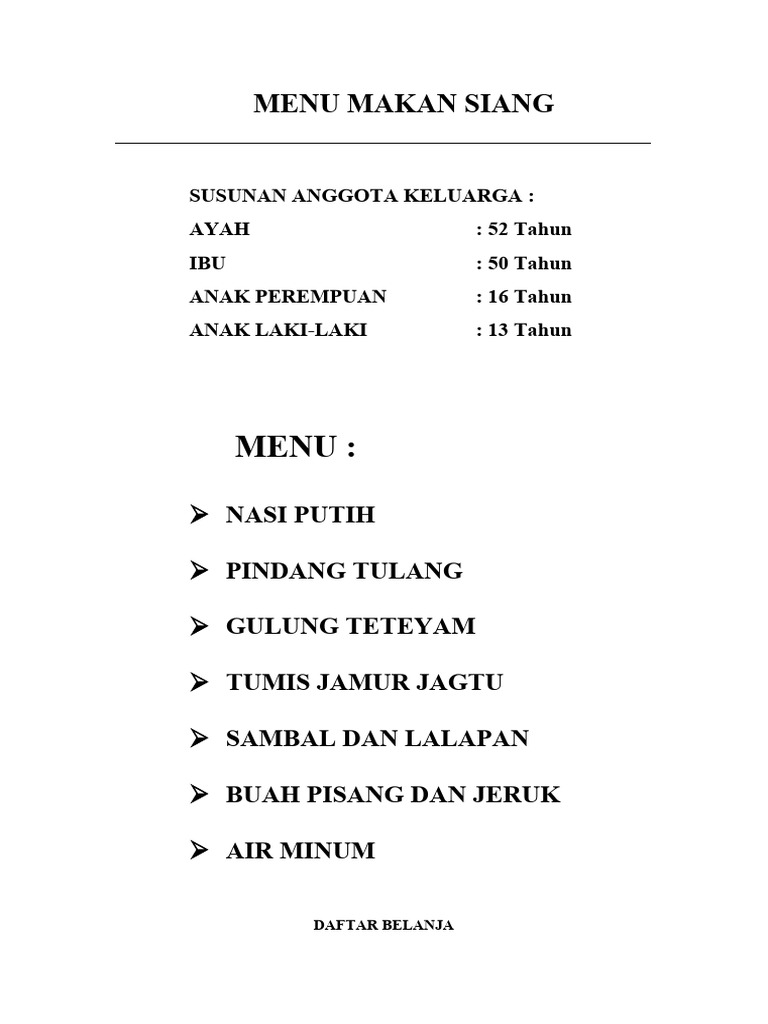 MENU MAKAN SIANG

SUSUNAN ANGGOTA KELUARGA :
AYAH : 52 Tahun
IBU : 50 Tahun
ANAK PEREMPUAN : 16 Tahun
ANAK LAKI-LAKI : 13 Tahun

MENU :

➢ NASI PUTIH
➢ PINDANG TULANG
➢ GULUNG TETEYAM
➢ TUMIS JAMUR JAGTU
➢ SAMBAL DAN LALAPAN
➢ BUAH PISANG DAN JERUK
➢ AIR MINUM

DAFTAR BELANJA